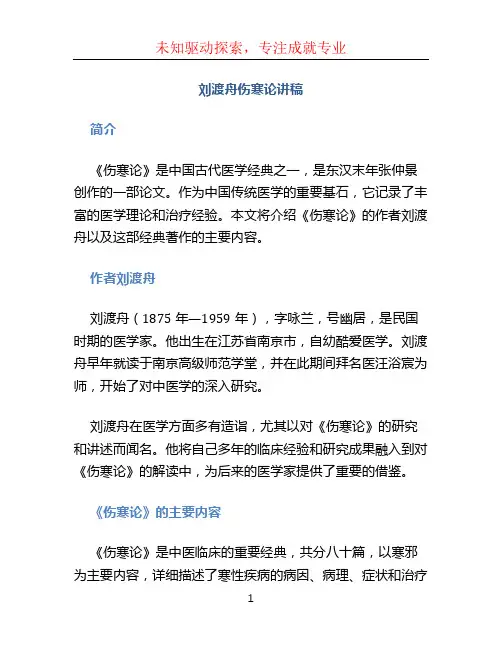 未知驱动探索，专注成就专业

刘渡舟伤寒论讲稿

简介

《伤寒论》是中国古代医学经典之一，是东汉末年张仲景创作的一部论文。作为中国传统医学的重要基石，它记录了丰富的医学理论和治疗经验。本文将介绍《伤寒论》的作者刘渡舟以及这部经典著作的主要内容。

作者刘渡舟

刘渡舟（1875 年—1959 年），字咏兰，号幽居，是民国时期的医学家。他出生在江苏省南京市，自幼酷爱医学。刘渡舟早年就读于南京高级师范学堂，并在此期间拜名医汪浴宸为师，开始了对中医学的深入研究。

刘渡舟在医学方面多有造诣，尤其以对《伤寒论》的研究和讲述而闻名。他将自己多年的临床经验和研究成果融入到对《伤寒论》的解读中，为后来的医学家提供了重要的借鉴。

《伤寒论》的主要内容

《伤寒论》是中医临床的重要经典，共分八十篇，以寒邪为主要内容，详细描述了寒性疾病的病因、病理、症状和治疗

1